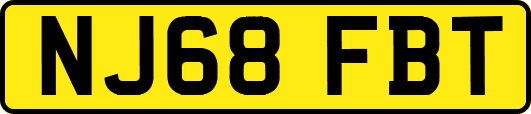 NJ68 FBT